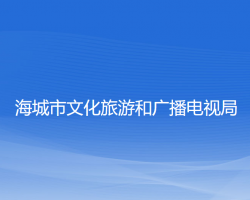 海城市文化旅游和广播电视局